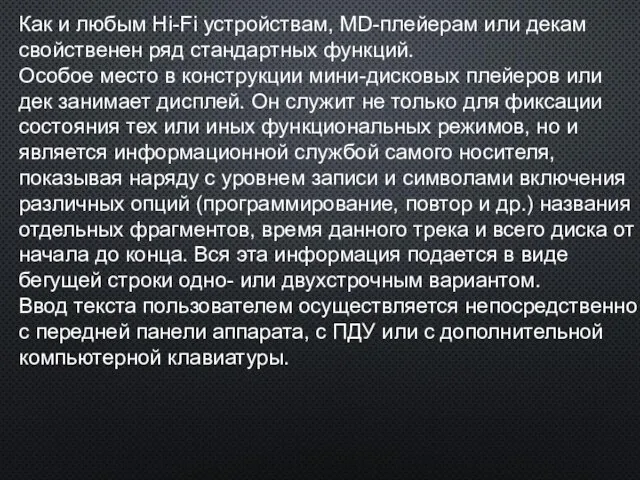 Как и любым Hi-Fi устройствам, MD-плейерам или декам свойственен ряд стандартных функций.
Особое место в конструкции мини-дисковых плейеров или дек занимает дисплей. Он служит не только для фиксации состояния тех или иных функциональных режимов, но и является информационной службой самого носителя, показывая наряду с уровнем записи и символами включения различных опций (программирование, повтор и др.) названия отдельных фрагментов, время данного трека и всего диска от начала до конца. Вся эта информация подается в виде бегущей строки одно- или двухстрочным вариантом.
Ввод текста пользователем осуществляется непосредственно с передней панели аппарата, с ПДУ или с дополнительной компьютерной клавиатуры.